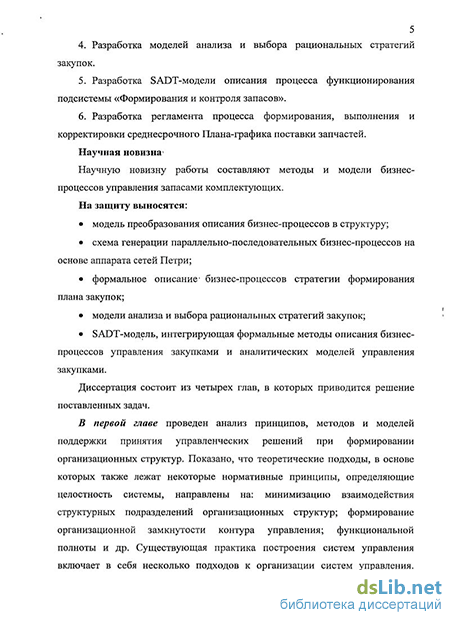 5

4. Разработка моделей анализа и выбора рациональных стратегий закупок.

5. Разработка SADT-модели описания процесса функционирования подсистемы «Формирования и контроля запасов».

6. Разработка регламента процесса формирования, выполнения и корректировки среднесрочного Плана-графика поставки запчастей.

Научная новизна

Научную новизну работы составляют методы и модели бизнес-процессов управления запасами комплектующих.

На защиту выносятся:

• модель преобразования описания бизнес-процессов в структуру;

• схема генерации параллельно-последовательных бизнес-процессов на основе аппарата сетей Петри;

• формальное описание бизнес-процессов стратегии формирования плана закупок;

• модели анализа и выбора рациональных стратегий закупок;

• SADT-модель, интегрирующая формальные методы описания бизнес-процессов управления закупками и аналитических моделей управления закупками.

Диссертация состоит из четырех глав, в которых приводится решение поставленных задач.

В первой главе проведен анализ принципов, методов и моделей поддержки принятия управленческих решений при формировании организационных структур. Показано, что теоретические подходы, в основе которых также лежат некоторые нормативные принципы, определяющие целостность системы, направлены на: минимизацию взаимодействия структурных подразделений организационных структур; формирование организационной замкнутости контура управления; функциональной полноты и др. Существующая практика построения систем управления включает в себя несколько подходов к организации систем управления.

dsLib.net
библиотека диссертаций